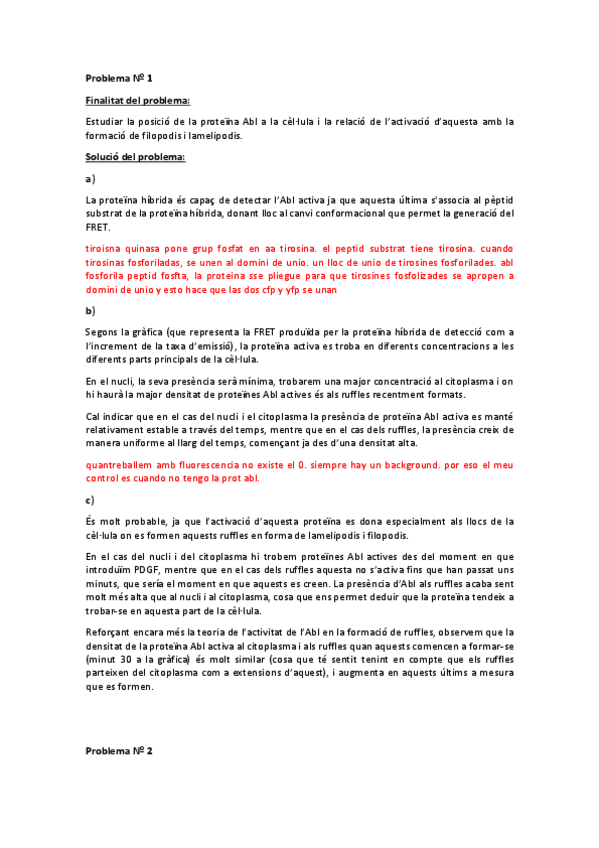 Problema Nº 1

Finalitat del problema:

Estudiar la posició de la proteïna Abl a la cèl·lula i la relació de l'activació d'aquesta amb la formació de filopodis i lamelipodis.

Solució del problema:

a)

La proteïna híbrida és capaç de detectar l'Abl activa ja que aquesta última s'associa al pèptid substrat de la proteïna híbrida, donant lloc al canvi conformacional que permet la generació del FRET.

tiroisna quinasa pone grup fosfat en aa tirosina. el peptid substrat tiene tirosina. cuando tirosinas fosforiladas, se unen al domini de unio. un lloc de unio de tirosines fosforilades. abl fosforila peptid fosfta, la proteina sse pliegue para que tirosines fosfolizades se apropen a domini de unio y esto hace que las dos cfp y yfp se unan

b)

Segons la gràfica (que representa la FRET produïda per la proteïna híbrida de detecció com a l'increment de la taxa d'emissió), la proteïna activa es troba en diferents concentracions a les diferents parts principals de la cèl·lula.

En el nucli, la seva presència serà mínima, trobarem una major concentració al citoplasma i on hi haurà la major densitat de proteïnes Abl actives és als ruffles recentment formats.

Cal indicar que en el cas del nucli i el citoplasma la presència de proteïna Abl activa es manté relativament estable a través del temps, mentre que en el cas dels ruffles, la presència creix de manera uniforme al llarg del temps, començant ja des d'una densitat alta.

quantreballem amb fluorescencia no existe el 0. siempre hay un background. por eso el meu control es cuando no tengo la prot abl.

c)

És molt probable, ja que l'activació d'aquesta proteïna es dona especialment als llocs de la cèl·lula on es formen aquests ruffles en forma de lamelipodis i filopodis.

En el cas del nucli i del citoplasma hi trobem proteïnes Abl actives des del moment en que introduïm PDGF, mentre que en el cas dels ruffles aquesta no s'activa fins que han passat uns minuts, que sería el moment en que aquests es creen. La presència d'Abl als ruffles acaba sent molt més alta que al nucli i al citoplasma, cosa que ens permet deduir que la proteïna tendeix a trobar-se en aquesta part de la cèl·lula.

Reforçant encara més la teoria de l'activitat de l'Abl en la formació de ruffles, observem que la densitat de la proteïna Abl activa al citoplasma i als ruffles quan aquests comencen a formar-se (minut 30 a la gràfica) és molt similar (cosa que té sentit tenint en compte que els ruffles parteixen del citoplasma com a extensions d'aquest), i augmenta en aquests últims a mesura que es formen.

Problema Nº 2